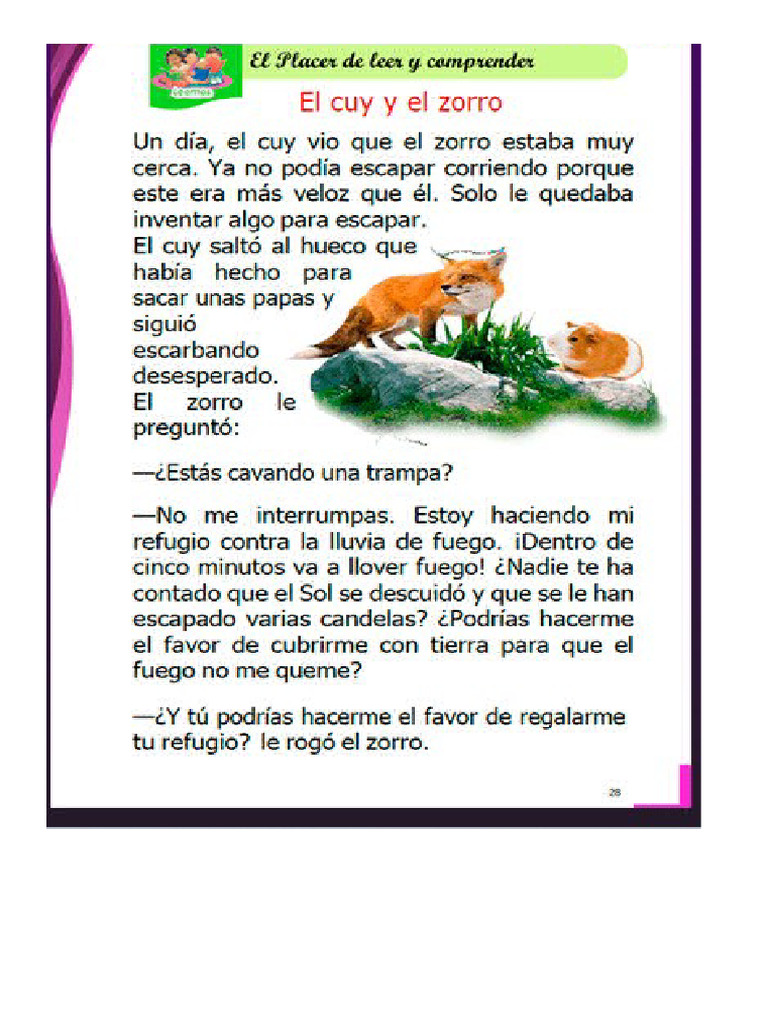 Leemos

El Placer de leer y comprender

El cuy y el zorro

Un día, el cuy vio que el zorro estaba muy cerca. Ya no podía escapar corriendo porque este era más veloz que él. Solo le quedaba inventar algo para escapar.

El cuy saltó al hueco que había hecho para sacar unas papas y siguió escarbando desesperado. El zorro le preguntó:

—¿Estás cavando una trampa?

—No me interrumpas. Estoy haciendo mi refugio contra la lluvia de fuego. ¡Dentro de cinco minutos va a llover fuego! ¿Nadie te ha contado que el Sol se descuidó y que se le han escapado varias candelas? ¿Podrías hacerme el favor de cubrirme con tierra para que el fuego no me queme?

—¿Y tú podrías hacerme el favor de regalarme tu refugio? le rogó el zorro.

28